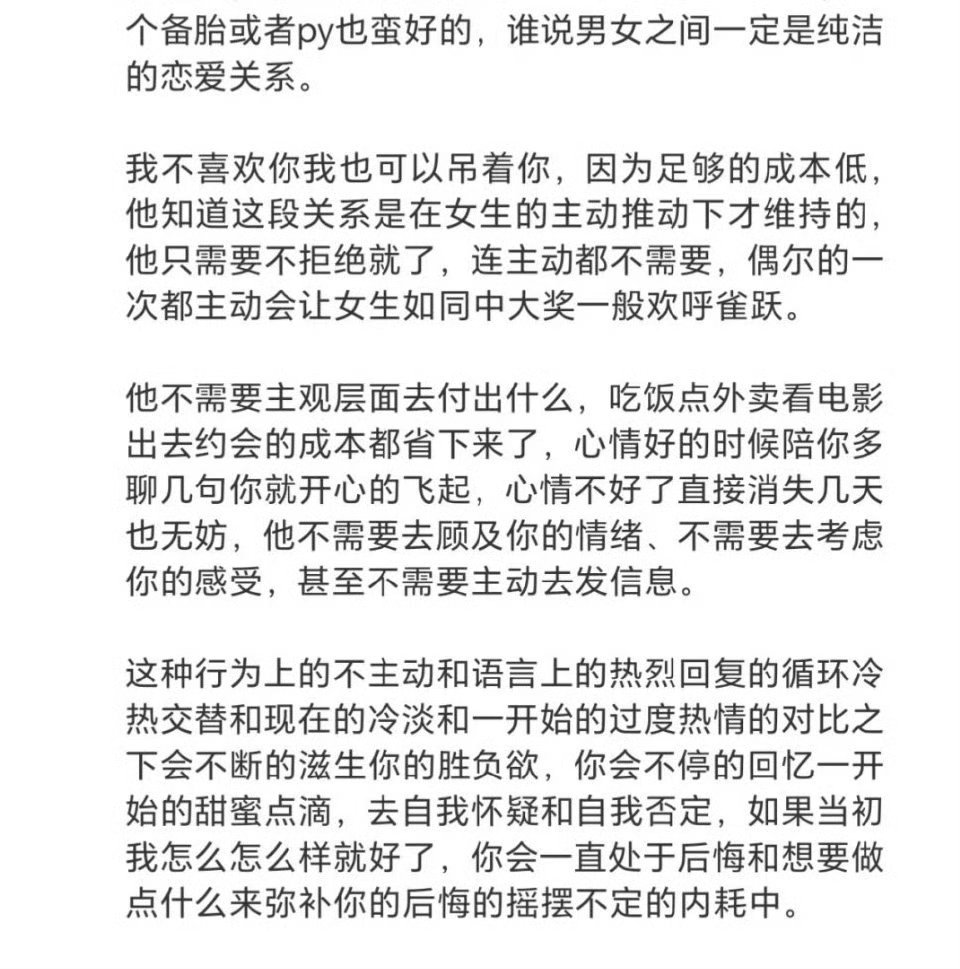 个备胎或者py也蛮好的，谁说男女之间一定是纯洁的恋爱关系。

我不喜欢你我也可以吊着你，因为足够的成本低，他知道这段关系是在女生的主动推动下才维持的，他只需要不拒绝就了，连主动都不需要，偶尔的一次都主动会让女生如同中大奖一般欢呼雀跃。

他不需要主观层面去付出什么，吃饭点外卖看电影出去约会的成本都省下来了，心情好的时候陪你多聊几句你就开心的飞起，心情不好了直接消失几天也无妨，他不需要去顾及你的情绪、不需要去考虑你的感受，甚至不需要主动去发信息。

这种行为上的不主动和语言上的热烈回复的循环冷热交替和现在的冷淡和一开始的过度热情的对比之下会不断的滋生你的胜负欲，你会不停的回忆一开始的甜蜜点滴，去自我怀疑和自我否定，如果当初我怎么怎么样就好了，你会一直处于后悔和想要做点什么来弥补你的后悔的摇摆不定的内耗中。